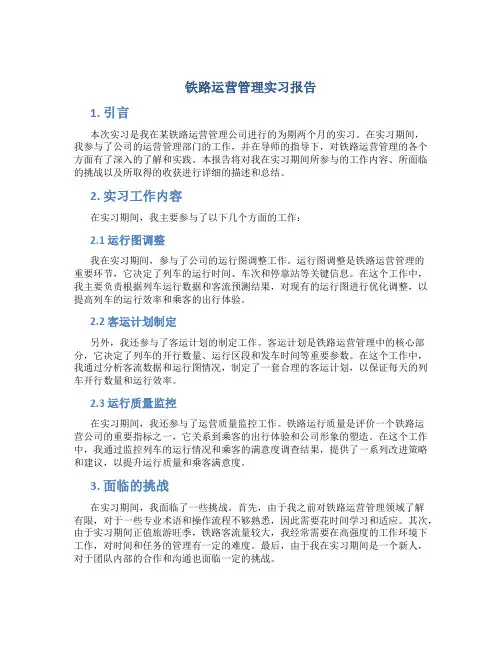 铁路运营管理实习报告

1. 引言

本次实习是我在某铁路运营管理公司进行的为期两个月的实习。在实习期间，我参与了公司的运营管理部门的工作，并在导师的指导下，对铁路运营管理的各个方面有了深入的了解和实践。本报告将对我在实习期间所参与的工作内容、所面临的挑战以及所取得的收获进行详细的描述和总结。

2. 实习工作内容

在实习期间，我主要参与了以下几个方面的工作：

2.1 运行图调整

我在实习期间，参与了公司的运行图调整工作。运行图调整是铁路运营管理的重要环节，它决定了列车的运行时间、车次和停靠站等关键信息。在这个工作中，我主要负责根据列车运行数据和客流预测结果，对现有的运行图进行优化调整，以提高列车的运行效率和乘客的出行体验。

2.2 客运计划制定

另外，我还参与了客运计划的制定工作。客运计划是铁路运营管理中的核心部分，它决定了列车的开行数量、运行区段和发车时间等重要参数。在这个工作中，我通过分析客流数据和运行图情况，制定了一套合理的客运计划，以保证每天的列车开行数量和运行效率。

2.3 运行质量监控

在实习期间，我还参与了运营质量监控工作。铁路运行质量是评价一个铁路运营公司的重要指标之一，它关系到乘客的出行体验和公司形象的塑造。在这个工作中，我通过监控列车的运行情况和乘客的满意度调查结果，提供了一系列改进策略和建议，以提升运行质量和乘客满意度。

3. 面临的挑战

在实习期间，我面临了一些挑战。首先，由于我之前对铁路运营管理领域了解有限，对于一些专业术语和操作流程不够熟悉，因此需要花时间学习和适应。其次，由于实习期间正值旅游旺季，铁路客流量较大，我经常需要在高强度的工作环境下工作，对时间和任务的管理有一定的难度。最后，由于我在实习期间是一个新人，对于团队内部的合作和沟通也面临一定的挑战。